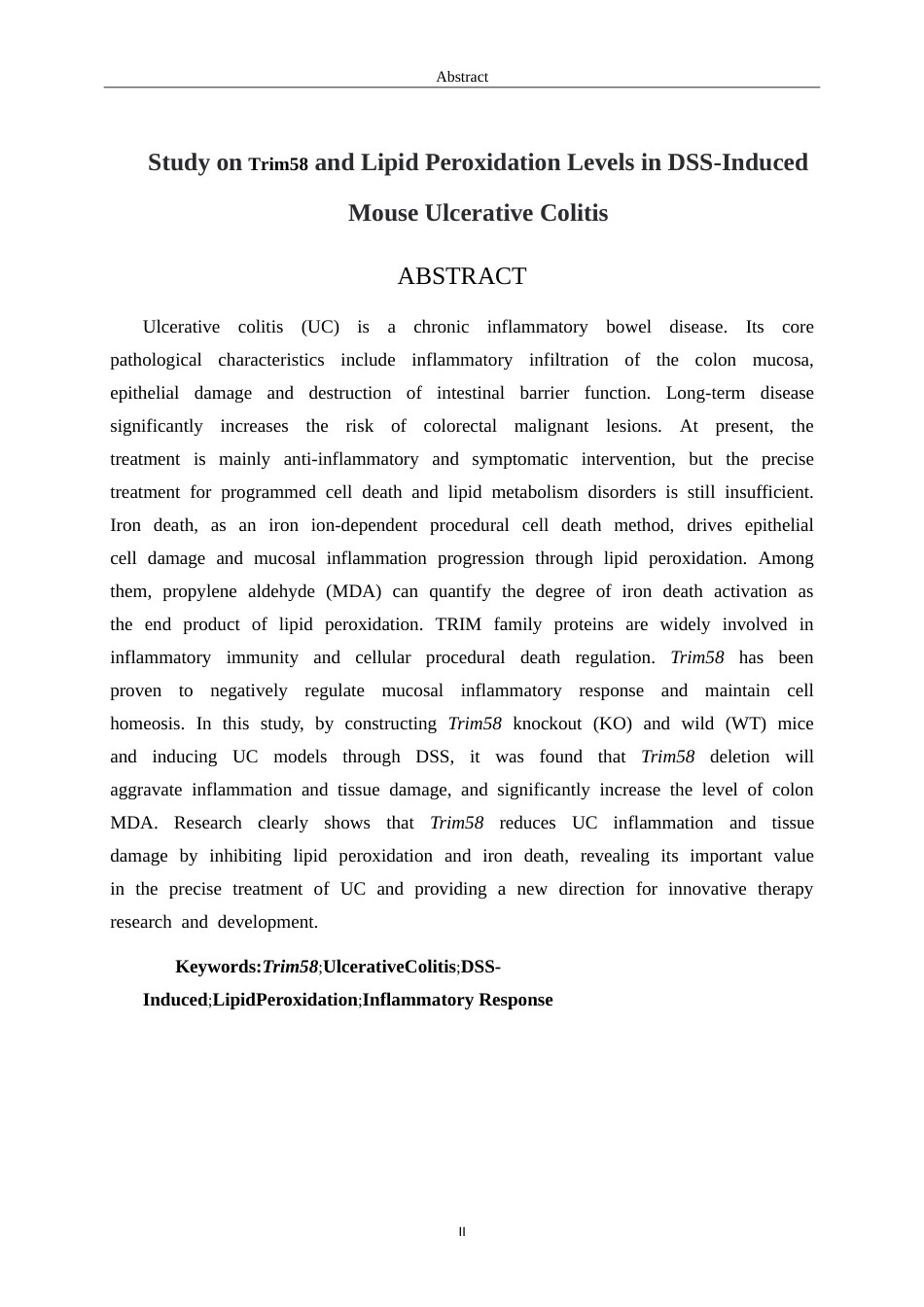 Abstract

Study on Trim58 and Lipid Peroxidation Levels in DSS-Induced Mouse Ulcerative Colitis

ABSTRACT

Ulcerative colitis (UC) is a chronic inflammatory bowel disease. Its core pathological characteristics include inflammatory infiltration of the colon mucosa, epithelial damage and destruction of intestinal barrier function. Long-term disease significantly increases the risk of colorectal malignant lesions. At present, the treatment is mainly anti-inflammatory and symptomatic intervention, but the precise treatment for programmed cell death and lipid metabolism disorders is still insufficient. Iron death, as an iron ion-dependent procedural cell death method, drives epithelial cell damage and mucosal inflammation progression through lipid peroxidation. Among them, propylene aldehyde (MDA) can quantify the degree of iron death activation as the end product of lipid peroxidation. TRIM family proteins are widely involved in inflammatory immunity and cellular procedural death regulation. Trim58 has been proven to negatively regulate mucosal inflammatory response and maintain cell homeosis. In this study, by constructing Trim58 knockout (KO) and wild (WT) mice and inducing UC models through DSS, it was found that Trim58 deletion will aggravate inflammation and tissue damage, and significantly increase the level of colon MDA. Research clearly shows that Trim58 reduces UC inflammation and tissue damage by inhibiting lipid peroxidation and iron death, revealing its important value in the precise treatment of UC and providing a new direction for innovative therapy research and development.

Keywords:Trim58;UlcerativeColitis;DSS-Induced;LipidPeroxidation;Inflammatory Response

II